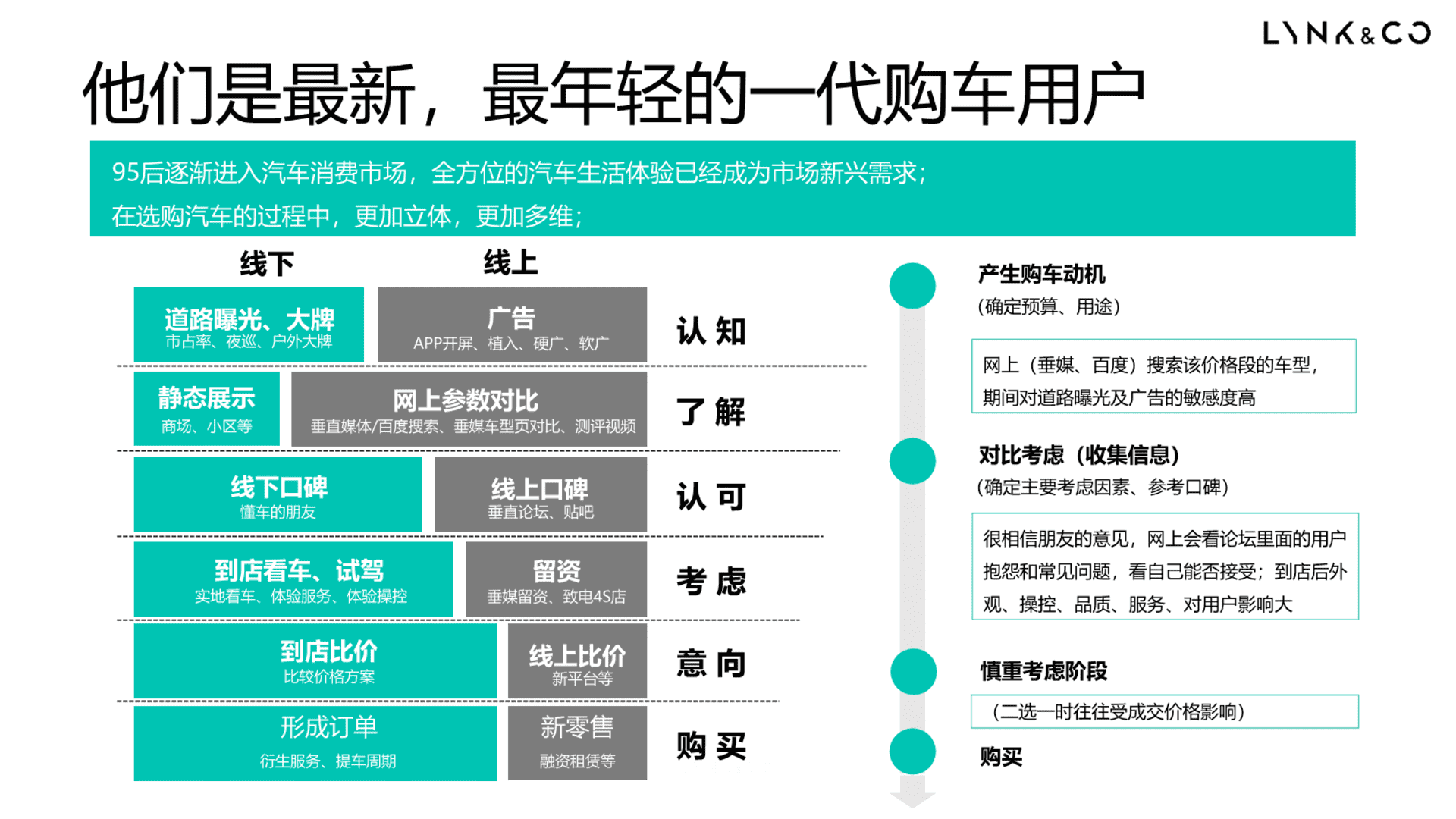 LYNK&CO

他们是最新，最年轻的一代购车用户

95后逐渐进入汽车消费市场，全方位的汽车生活体验已经成为市场新兴需求；

在选购汽车的过程中，更加立体，更加多维；

线下

线上

道路曝光、大牌
市占率、夜巡、户外大牌

广告
APP开屏、植入、硬广、软广

认 知

静态展示
商场、小区等

网上参数对比
垂直媒体/百度搜索、垂媒车型页对比、测评视频

了 解

线下口碑
懂车的朋友

线上口碑
垂直论坛、贴吧

认 可

到店看车、试驾
实地看车、体验服务、体验操控

留资
垂媒留资、致电4S店

考 虑

到店比价
比较价格方案

线上比价
新平台等

意 向

形成订单
衍生服务、提车周期

新零售
融资租赁等

购 买

产生购车动机
（确定预算、用途）

网上（垂媒、百度）搜索该价格段的车型，期间对道路曝光及广告的敏感度高

对比考虑（收集信息）
（确定主要考虑因素、参考口碑）

很相信朋友的意见，网上会看论坛里面的用户抱怨和常见问题，看自己能否接受；到店后外观、操控、品质、服务、对用户影响大

慎重考虑阶段

（二选一时往往受成交价格影响）

购买